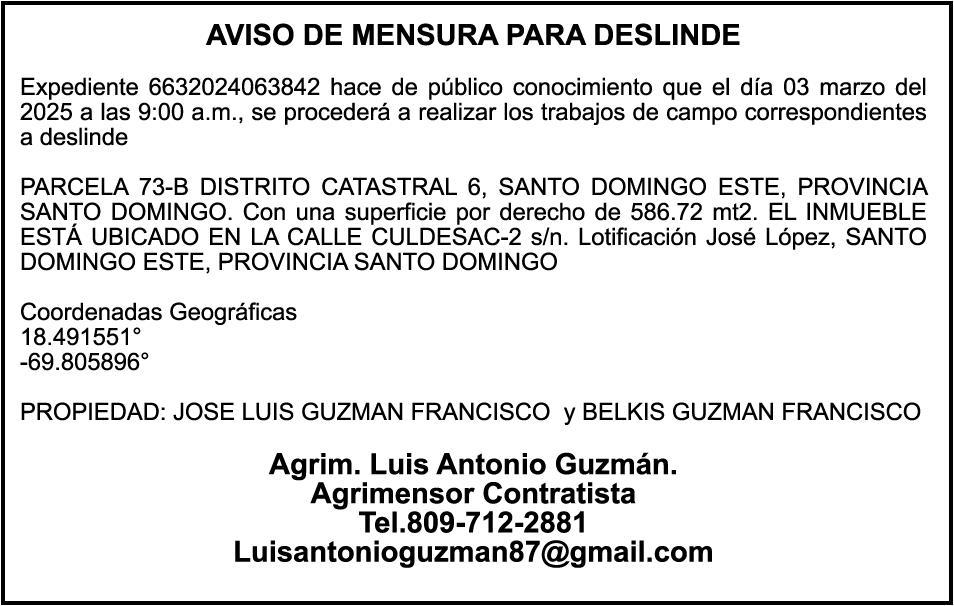 AVISO DE MENSURA PARA DESLINDE

Expediente 6632024063842 hace de público conocimiento que el día 03 marzo del 2025 a las 9:00 a.m., se procederá a realizar los trabajos de campo correspondientes a deslinde

PARCELA 73-B DISTRITO CATASTRAL 6, SANTO DOMINGO ESTE, PROVINCIA SANTO DOMINGO. Con una superficie por derecho de 586.72 mt2. EL INMUEBLE ESTÁ UBICADO EN LA CALLE CULDESAC-2 s/n. Lotificación José López, SANTO DOMINGO ESTE, PROVINCIA SANTO DOMINGO

Coordenadas Geográficas
18.491551°
-69.805896°

PROPIEDAD: JOSE LUIS GUZMAN FRANCISCO y BELKIS GUZMAN FRANCISCO

Agrim. Luis Antonio Guzmán.
Agrimensor Contratista
Tel.809-712-2881
Luisantonioguzman87@gmail.com